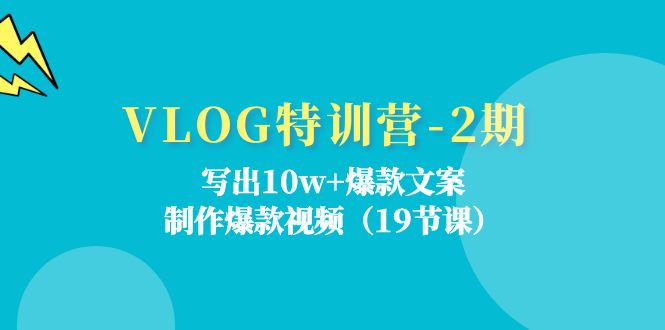 VLOG特训营-2期

写出10w+爆款文案
制作爆款视频（19节课）